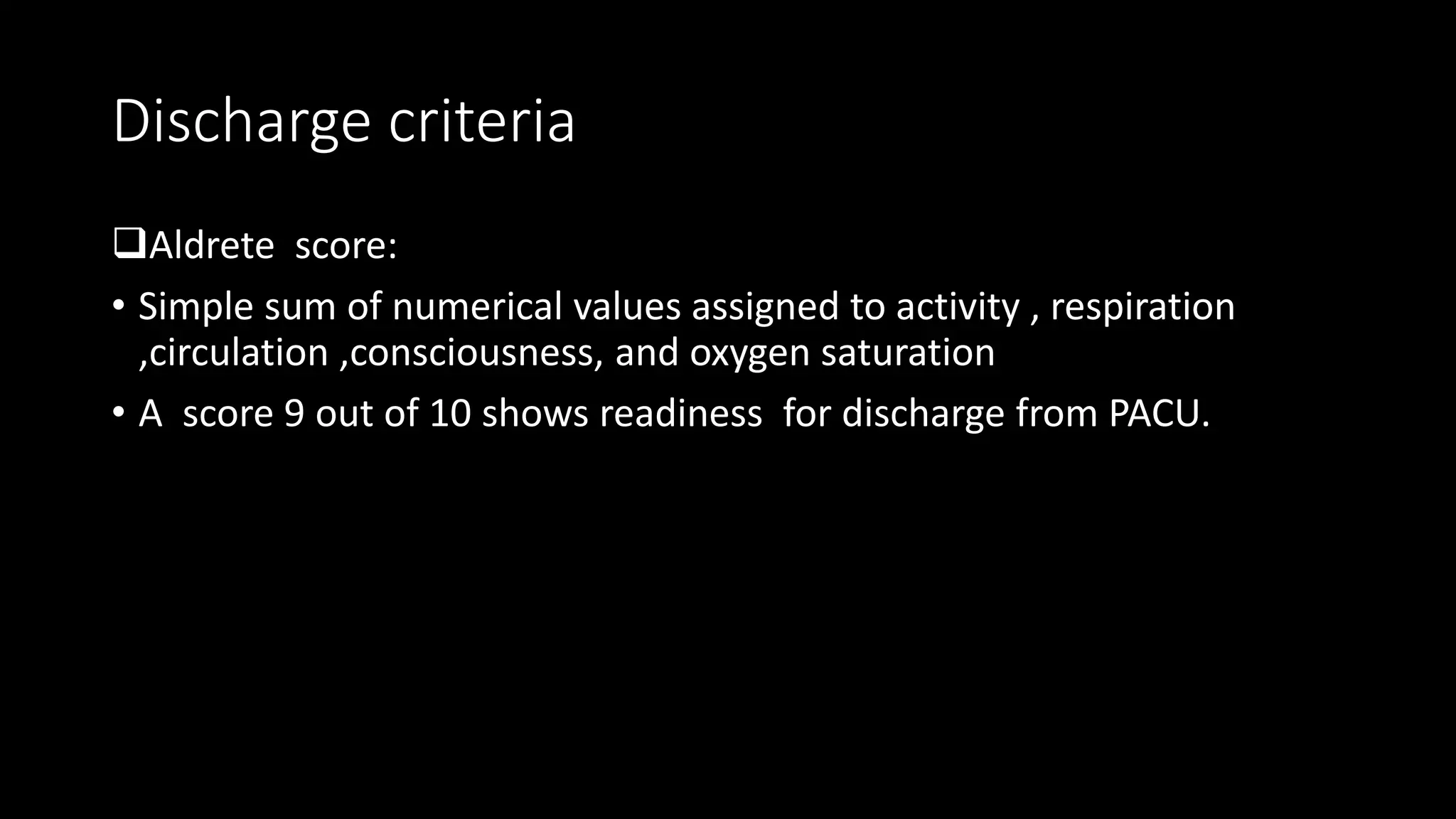 Discharge criteria

❑Aldrete score:

• Simple sum of numerical values assigned to activity , respiration ,circulation ,consciousness, and oxygen saturation

• A score 9 out of 10 shows readiness for discharge from PACU.